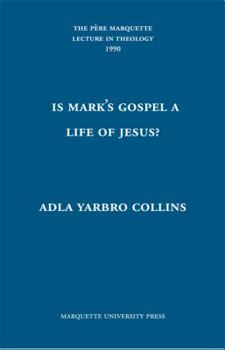 THE PÈRE MARQUETTE
LECTURE IN THEOLOGY
1990

IS MARK'S GOSPEL A
LIFE OF JESUS?

ADLA YARBRO COLLINS

MARQUETTE UNIVERSITY PRESS